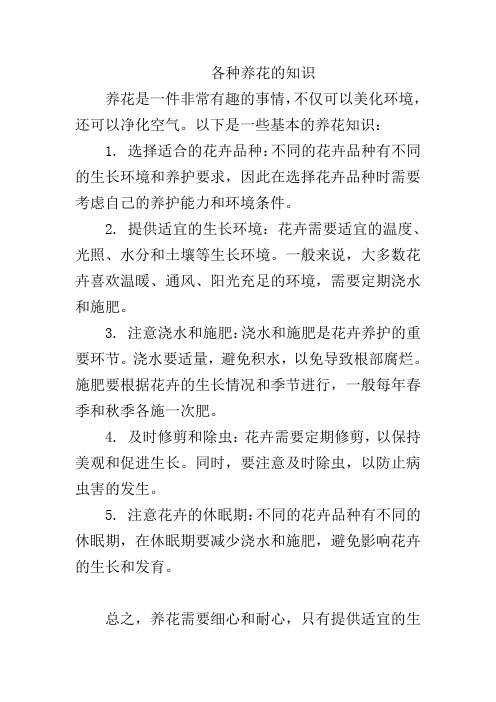 各种养花的知识

养花是一件非常有趣的事情，不仅可以美化环境，还可以净化空气。以下是一些基本的养花知识：

1. 选择适合的花卉品种：不同的花卉品种有不同的生长环境和养护要求，因此在选择花卉品种时需要考虑自己的养护能力和环境条件。

2. 提供适宜的生长环境：花卉需要适宜的温度、光照、水分和土壤等生长环境。一般来说，大多数花卉喜欢温暖、通风、阳光充足的环境，需要定期浇水和施肥。

3. 注意浇水和施肥：浇水和施肥是花卉养护的重要环节。浇水要适量，避免积水，以免导致根部腐烂。施肥要根据花卉的生长情况和季节进行，一般每年春季和秋季各施一次肥。

4. 及时修剪和除虫：花卉需要定期修剪，以保持美观和促进生长。同时，要注意及时除虫，以防止病虫害的发生。

5. 注意花卉的休眠期：不同的花卉品种有不同的休眠期，在休眠期要减少浇水和施肥，避免影响花卉的生长和发育。

总之，养花需要细心和耐心，只有提供适宜的生